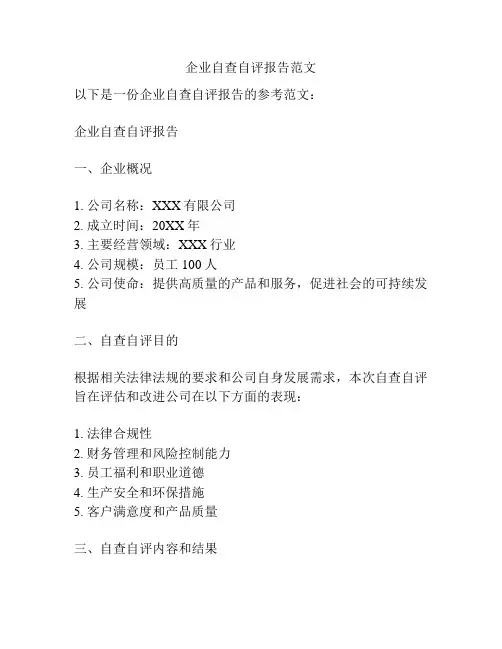 企业自查自评报告范文

以下是一份企业自查自评报告的参考范文：

企业自查自评报告

一、企业概况

1. 公司名称：XXX 有限公司
2. 成立时间：20XX 年
3. 主要经营领域：XXX 行业
4. 公司规模：员工 100 人
5. 公司使命：提供高质量的产品和服务，促进社会的可持续发展

二、自查自评目的

根据相关法律法规的要求和公司自身发展需求，本次自查自评旨在评估和改进公司在以下方面的表现：

1. 法律合规性
2. 财务管理和风险控制能力
3. 员工福利和职业道德
4. 生产安全和环保措施
5. 客户满意度和产品质量

三、自查自评内容和结果